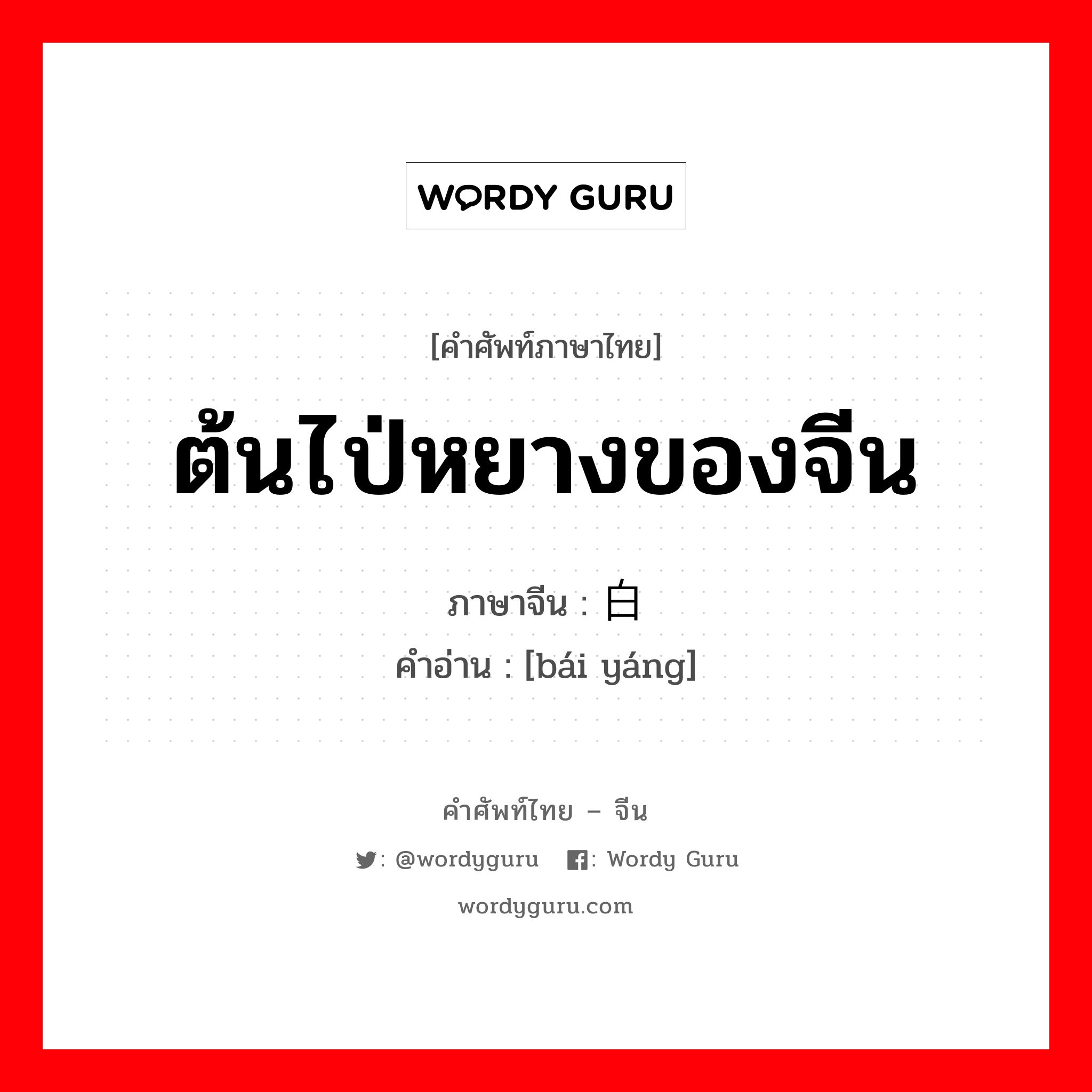 WORDY GURU

[คำศัพท์ภาษาไทย]

ต้นไป่หยางของจีน

ภาษาจีน : 白

คำอ่าน : [bái yáng]

คำศัพท์ไทย – จีน

: @wordyguru : Wordy Guru

wordyguru.com